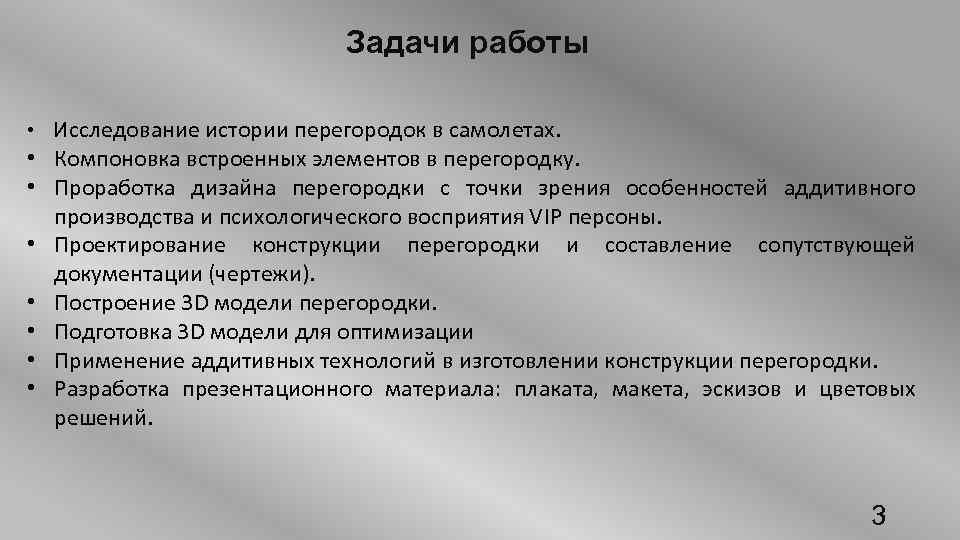 Задачи работы

• Исследование истории перегородок в самолетах.
• Компоновка встроенных элементов в перегородку.
• Проработка дизайна перегородки с точки зрения особенностей аддитивного производства и психологического восприятия VIP персоны.
• Проектирование конструкции перегородки и составление сопутствующей документации (чертежи).
• Построение 3D модели перегородки.
• Подготовка 3D модели для оптимизации
• Применение аддитивных технологий в изготовлении конструкции перегородки.
• Разработка презентационного материала: плаката, макета, эскизов и цветовых решений.

3